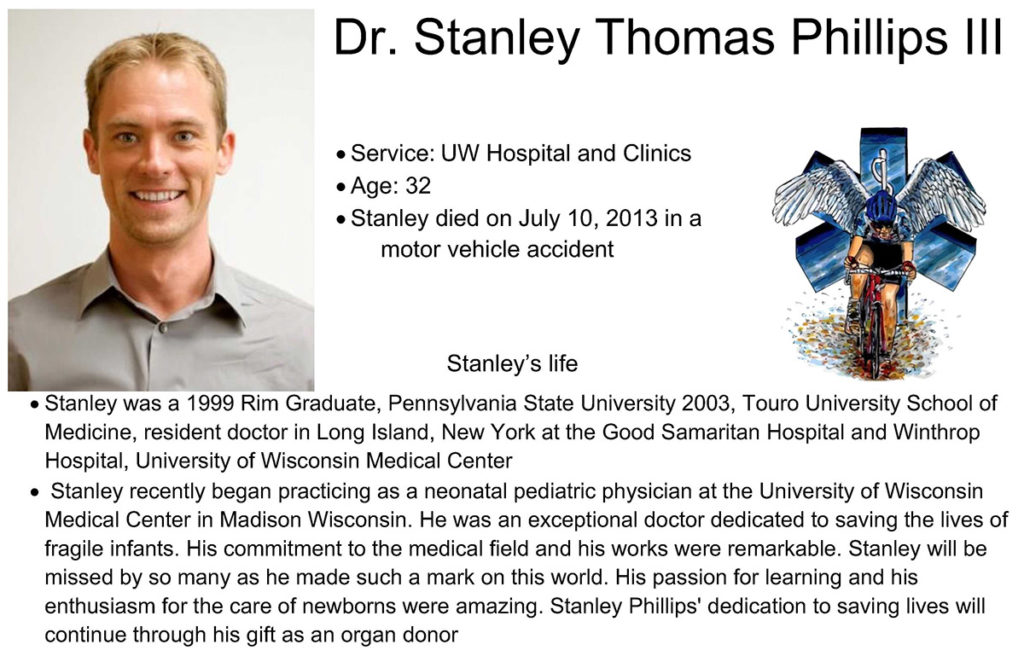 Dr. Stanley Thomas Phillips III

• Service: UW Hospital and Clinics
• Age: 32
• Stanley died on July 10, 2013 in a motor vehicle accident

Stanley's life

• Stanley was a 1999 Rim Graduate, Pennsylvania State University 2003, Touro University School of Medicine, resident doctor in Long Island, New York at the Good Samaritan Hospital and Winthrop Hospital, University of Wisconsin Medical Center
• Stanley recently began practicing as a neonatal pediatric physician at the University of Wisconsin Medical Center in Madison Wisconsin. He was an exceptional doctor dedicated to saving the lives of fragile infants. His commitment to the medical field and his works were remarkable. Stanley will be missed by so many as he made such a mark on this world. His passion for learning and his enthusiasm for the care of newborns were amazing. Stanley Phillips' dedication to saving lives will continue through his gift as an organ donor